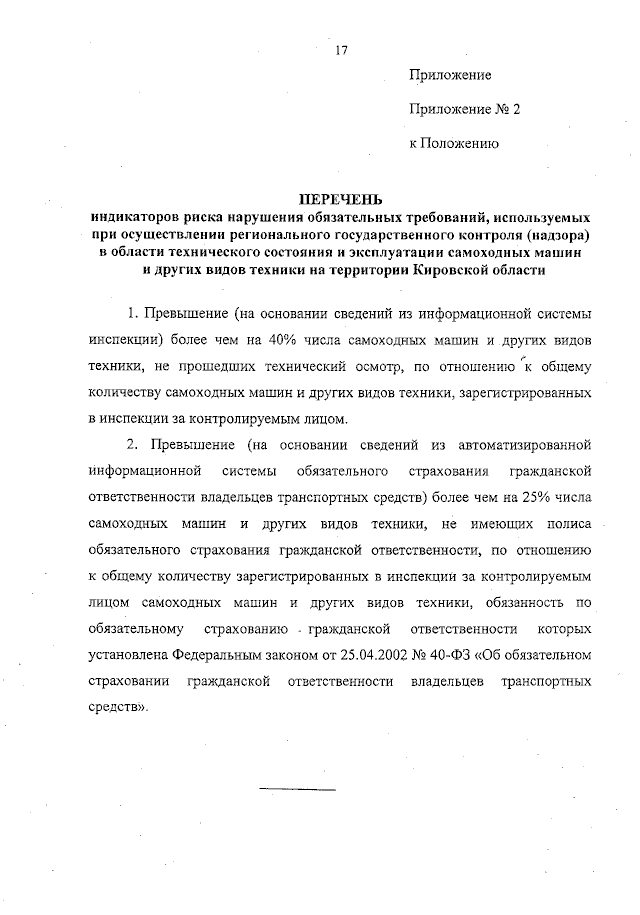 17

Приложение

Приложение № 2

к Положению

ПЕРЕЧЕНЬ
индикаторов риска нарушения обязательных требований, используемых при осуществлении регионального государственного контроля (надзора) в области технического состояния и эксплуатации самоходных машин и других видов техники на территории Кировской области

1. Превышение (на основании сведений из информационной системы инспекции) более чем на 40% числа самоходных машин и других видов техники, не прошедших технический осмотр, по отношению к общему количеству самоходных машин и других видов техники, зарегистрированных в инспекции за контролируемым лицом.

2. Превышение (на основании сведений из автоматизированной информационной системы обязательного страхования гражданской ответственности владельцев транспортных средств) более чем на 25% числа самоходных машин и других видов техники, не имеющих полиса обязательного страхования гражданской ответственности, по отношению к общему количеству зарегистрированных в инспекции за контролируемым лицом самоходных машин и других видов техники, обязанность по обязательному страхованию гражданской ответственности которых установлена Федеральным законом от 25.04.2002 № 40-ФЗ «Об обязательном страховании гражданской ответственности владельцев транспортных средств».